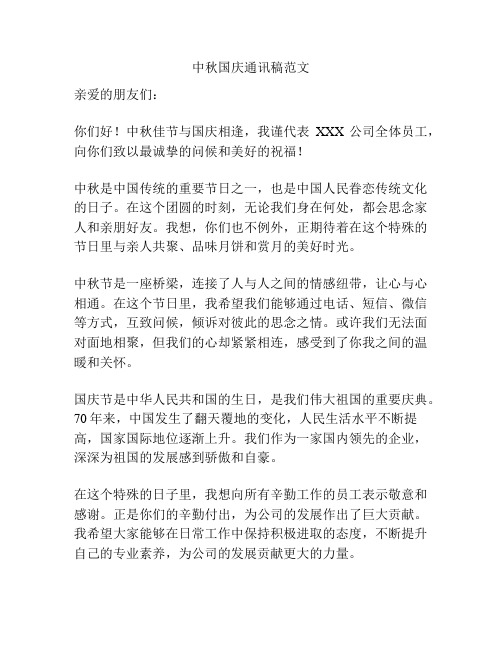 中秋国庆通讯稿范文

亲爱的朋友们：

你们好！中秋佳节与国庆相逢，我谨代表 XXX 公司全体员工，向你们致以最诚挚的问候和美好的祝福！

中秋是中国传统的重要节日之一，也是中国人民眷恋传统文化的日子。在这个团圆的时刻，无论我们身在何处，都会思念家人和亲朋好友。我想，你们也不例外，正期待着在这个特殊的节日里与亲人共聚、品味月饼和赏月的美好时光。

中秋节是一座桥梁，连接了人与人之间的情感纽带，让心与心相通。在这个节日里，我希望我们能够通过电话、短信、微信等方式，互致问候，倾诉对彼此的思念之情。或许我们无法面对面地相聚，但我们的心却紧紧相连，感受到了你我之间的温暖和关怀。

国庆节是中华人民共和国的生日，是我们伟大祖国的重要庆典。70 年来，中国发生了翻天覆地的变化，人民生活水平不断提高，国家国际地位逐渐上升。我们作为一家国内领先的企业，深深为祖国的发展感到骄傲和自豪。

在这个特殊的日子里，我想向所有辛勤工作的员工表示敬意和感谢。正是你们的辛勤付出，为公司的发展作出了巨大贡献。我希望大家能够在日常工作中保持积极进取的态度，不断提升自己的专业素养，为公司的发展贡献更大的力量。